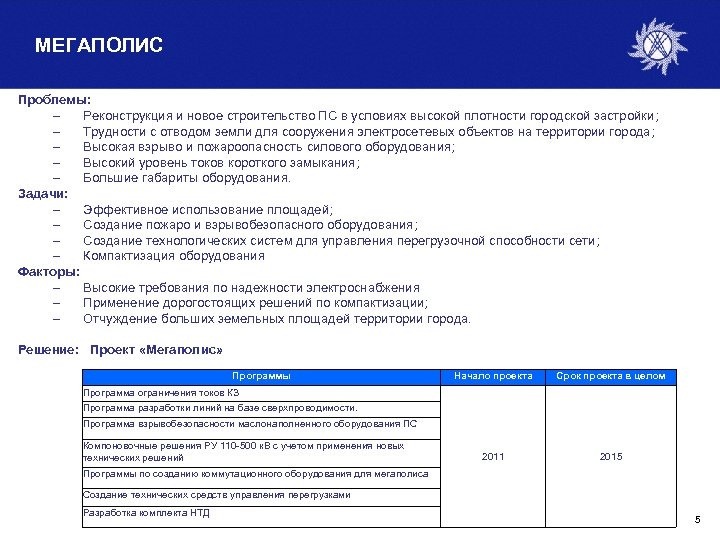 МЕГАПОЛИС

Проблемы:
– Реконструкция и новое строительство ПС в условиях высокой плотности городской застройки;
– Трудности с отводом земли для сооружения электросетевых объектов на территории города;
– Высокая взрыво и пожароопасность силового оборудования;
– Высокий уровень токов короткого замыкания;
– Большие габариты оборудования.

Задачи:
– Эффективное использование площадей;
– Создание пожаро и взрывобезопасного оборудования;
– Создание технологических систем для управления перегрузочной способности сети;
– Компактизация оборудования

Факторы:
– Высокие требования по надежности электроснабжения
– Применение дорогостоящих решений по компактизации;
– Отчуждение больших земельных площадей территории города.

Решение: Проект «Мегаполис»

| Программы | Начало проекта | Срок проекта в целом |
|---|---|---|
| Программа ограничения токов КЗ | 2011 | 2015 |
| Программа разработки линий на базе сверхпроводимости. | | |
| Программа взрывобезопасности маслонаполненного оборудования ПС | | |
| Компоновочные решения РУ 110-500 кВ с учетом применения новых технических решений | | |
| Программы по созданию коммутационного оборудования для мегаполиса | | |
| Создание технических средств управления перегрузками | | |
| Разработка комплекта НТД | | |

5